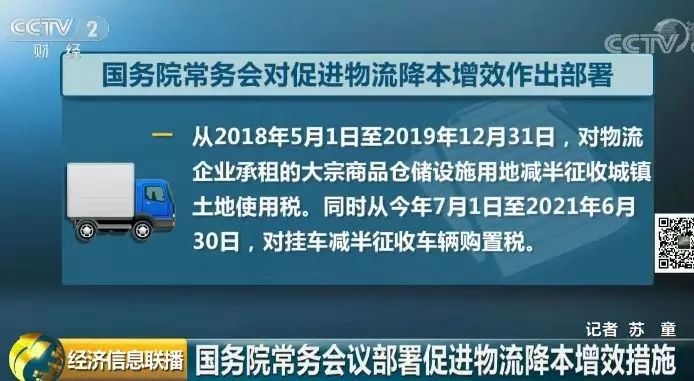 CCTV 2 财经

CCTV

国务院常务会对促进物流降本增效作出部署

一 从2018年5月1日至2019年12月31日，对物流企业承租的大宗商品仓储设施用地减半征收城镇土地使用税。同时从今年7月1日至2021年6月30日，对挂车减半征收车辆购置税。

记者 苏 童

经济信息联播 国务院常务会议部署促进物流降本增效措施